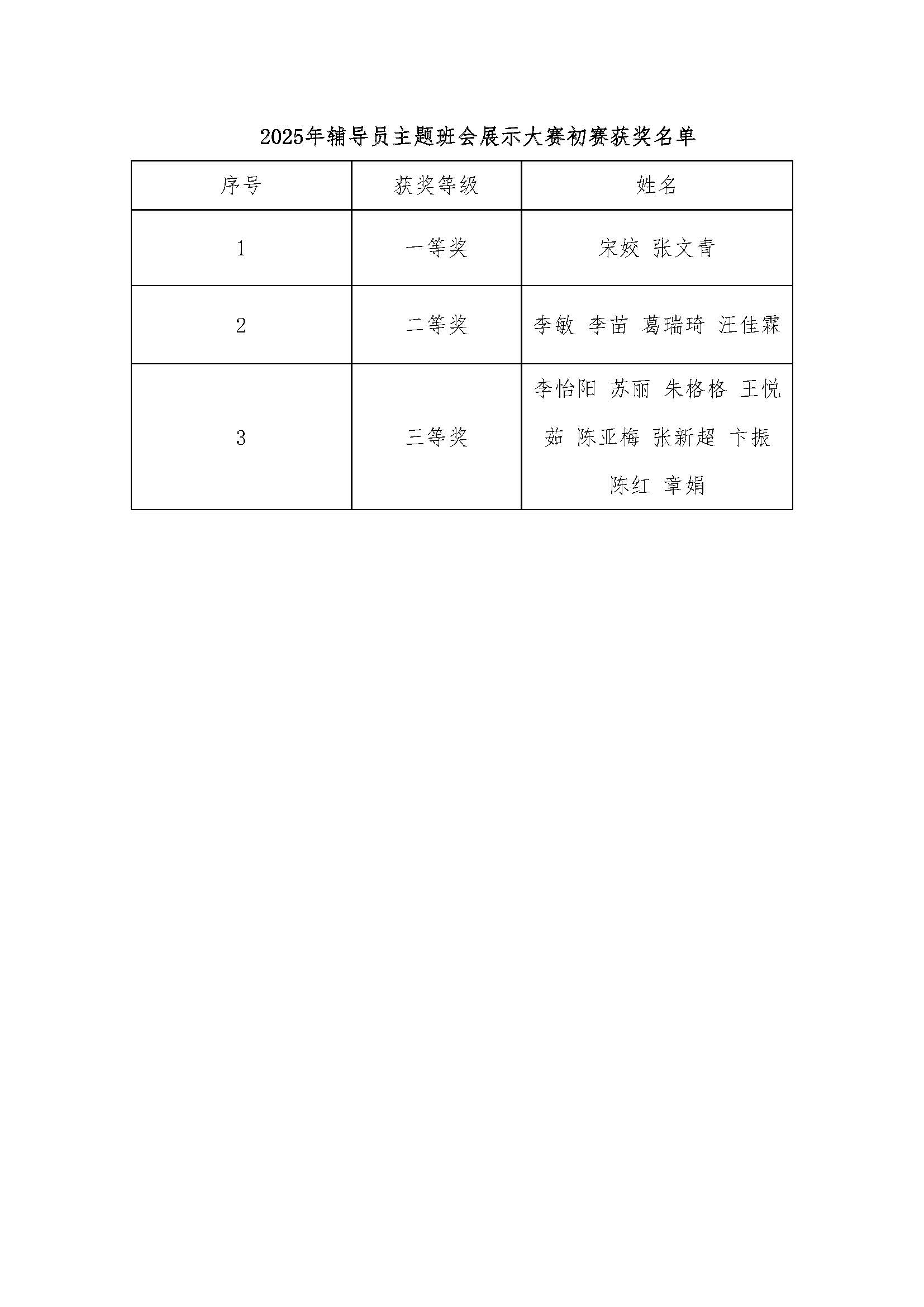 2025年辅导员主题班会展示大赛初赛获奖名单

| 序号 | 获奖等级 | 姓名 |
|---|---|---|
| 1 | 一等奖 | 宋姣 张文青 |
| 2 | 二等奖 | 李敏 李苗 葛瑞琦 汪佳霖 |
| 3 | 三等奖 | 李怡阳 苏丽 朱格格 王悦茹 陈亚梅 张新超 卞振 陈红 章娟 |